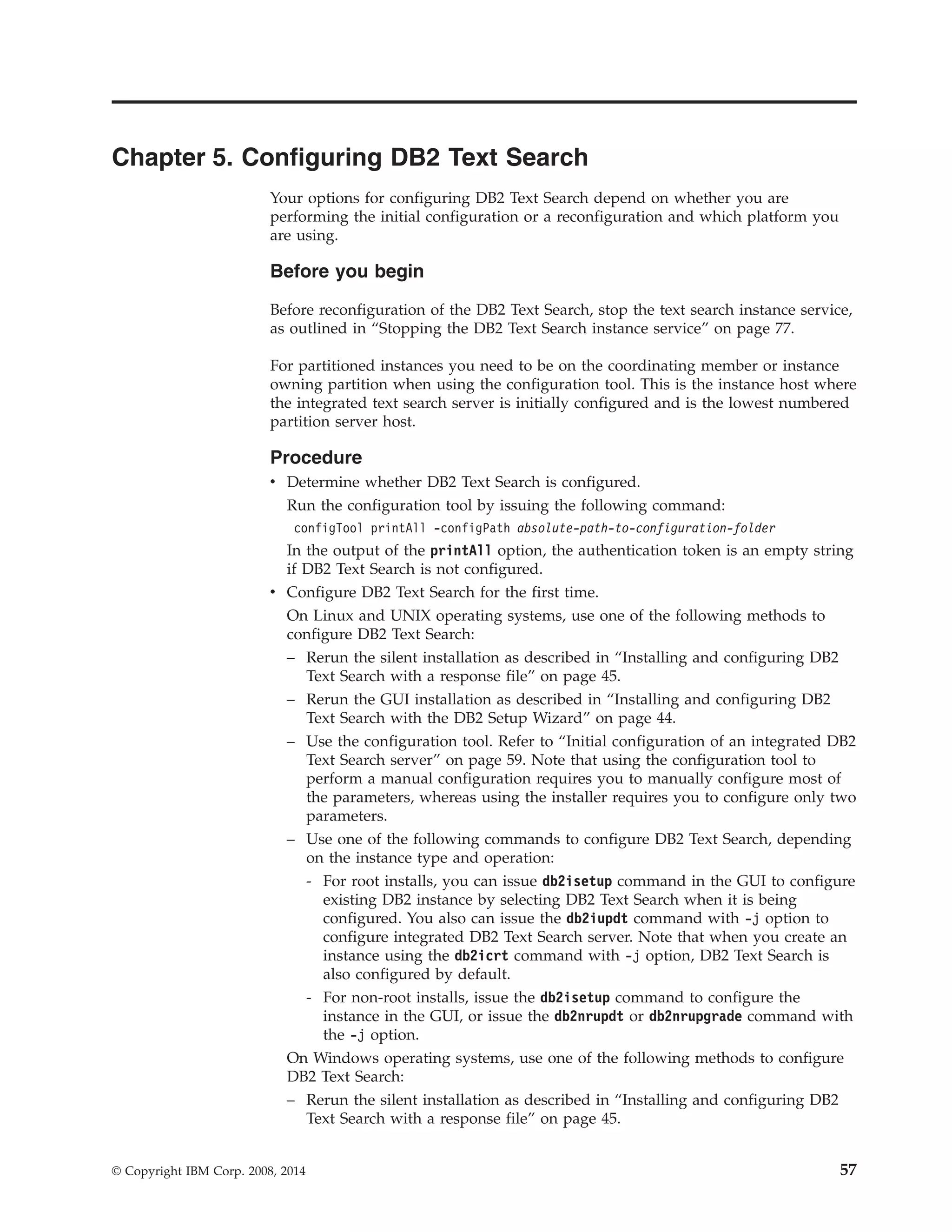 Chapter 5. Configuring DB2 Text Search

Your options for configuring DB2 Text Search depend on whether you are performing the initial configuration or a reconfiguration and which platform you are using.

Before you begin

Before reconfiguration of the DB2 Text Search, stop the text search instance service, as outlined in “Stopping the DB2 Text Search instance service” on page 77.

For partitioned instances you need to be on the coordinating member or instance owning partition when using the configuration tool. This is the instance host where the integrated text search server is initially configured and is the lowest numbered partition server host.

Procedure

• Determine whether DB2 Text Search is configured.
Run the configuration tool by issuing the following command:
configTool printAll -configPath absolute-path-to-configuration-folder
In the output of the printAll option, the authentication token is an empty string if DB2 Text Search is not configured.
• Configure DB2 Text Search for the first time.
On Linux and UNIX operating systems, use one of the following methods to configure DB2 Text Search:
– Rerun the silent installation as described in “Installing and configuring DB2 Text Search with a response file” on page 45.
– Rerun the GUI installation as described in “Installing and configuring DB2 Text Search with the DB2 Setup Wizard” on page 44.
– Use the configuration tool. Refer to “Initial configuration of an integrated DB2 Text Search server” on page 59. Note that using the configuration tool to perform a manual configuration requires you to manually configure most of the parameters, whereas using the installer requires you to configure only two parameters.
– Use one of the following commands to configure DB2 Text Search, depending on the instance type and operation:
- For root installs, you can issue db2isetup command in the GUI to configure existing DB2 instance by selecting DB2 Text Search when it is being configured. You also can issue the db2iupdt command with -j option to configure integrated DB2 Text Search server. Note that when you create an instance using the db2icrt command with -j option, DB2 Text Search is also configured by default.
- For non-root installs, issue the db2isetup command to configure the instance in the GUI, or issue the db2nrupdt or db2nrupgrade command with the -j option.
On Windows operating systems, use one of the following methods to configure DB2 Text Search:
– Rerun the silent installation as described in “Installing and configuring DB2 Text Search with a response file” on page 45.

© Copyright IBM Corp. 2008, 2014 57